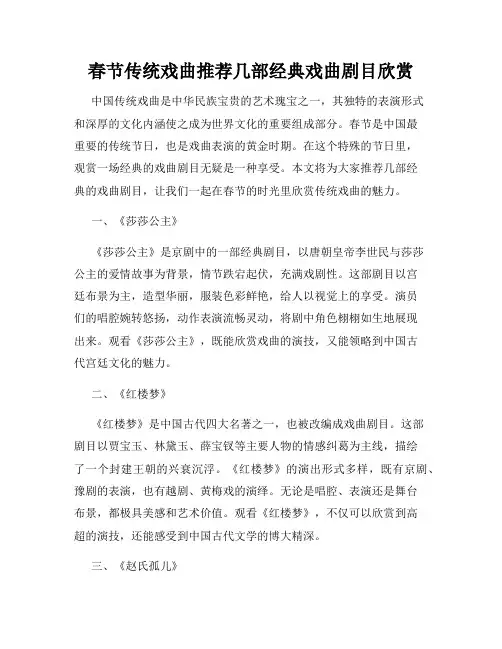 春节传统戏曲推荐几部经典戏曲剧目欣赏

中国传统戏曲是中华民族宝贵的艺术瑰宝之一，其独特的表演形式和深厚的文化内涵使之成为世界文化的重要组成部分。春节是中国最重要的传统节日，也是戏曲表演的黄金时期。在这个特殊的节日里，观赏一场经典的戏曲剧目无疑是一种享受。本文将为大家推荐几部经典的戏曲剧目，让我们一起在春节的时光里欣赏传统戏曲的魅力。

一、《莎莎公主》

《莎莎公主》是京剧中的一部经典剧目，以唐朝皇帝李世民与莎莎公主的爱情故事为背景，情节跌宕起伏，充满戏剧性。这部剧目以宫廷布景为主，造型华丽，服装色彩鲜艳，给人以视觉上的享受。演员们的唱腔婉转悠扬，动作表演流畅灵动，将剧中角色栩栩如生地展现出来。观看《莎莎公主》，既能欣赏戏曲的演技，又能领略到中国古代宫廷文化的魅力。

二、《红楼梦》

《红楼梦》是中国古代四大名著之一，也被改编成戏曲剧目。这部剧目以贾宝玉、林黛玉、薛宝钗等主要人物的情感纠葛为主线，描绘了一个封建王朝的兴衰沉浮。《红楼梦》的演出形式多样，既有京剧、豫剧的表演，也有越剧、黄梅戏的演绎。无论是唱腔、表演还是舞台布景，都极具美感和艺术价值。观看《红楼梦》，不仅可以欣赏到高超的演技，还能感受到中国古代文学的博大精深。

三、《赵氏孤儿》